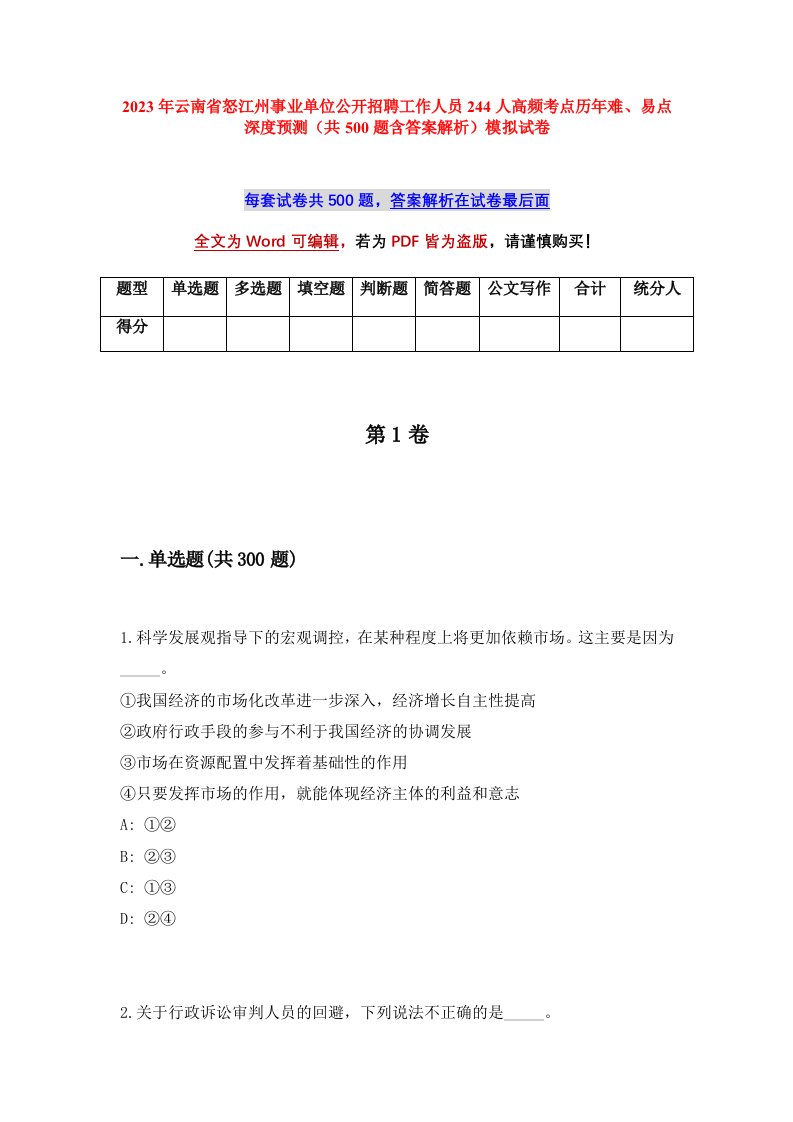 2023年云南省怒江州事业单位公开招聘工作人员244人高频考点历年难、易点深度预测（共500题含答案解析）模拟试卷

每套试卷共500题，答案解析在试卷最后面

全文为Word可编辑，若为PDF皆为盗版，请谨慎购买！

| 题型 | 单选题 | 多选题 | 填空题 | 判断题 | 简答题 | 公文写作 | 合计 | 统分人 |
|---|---|---|---|---|---|---|---|---|
| 得分 | | | | | | | | |

第1卷

一.单选题(共300题)

1.科学发展观指导下的宏观调控，在某种程度上将更加依赖市场。这主要是因为_____。
①我国经济的市场化改革进一步深入，经济增长自主性提高
②政府行政手段的参与不利于我国经济的协调发展
③市场在资源配置中发挥着基础性的作用
④只要发挥市场的作用，就能体现经济主体的利益和意志
A: ①②
B: ②③
C: ①③
D: ②④

2.关于行政诉讼审判人员的回避，下列说法不正确的是_____。